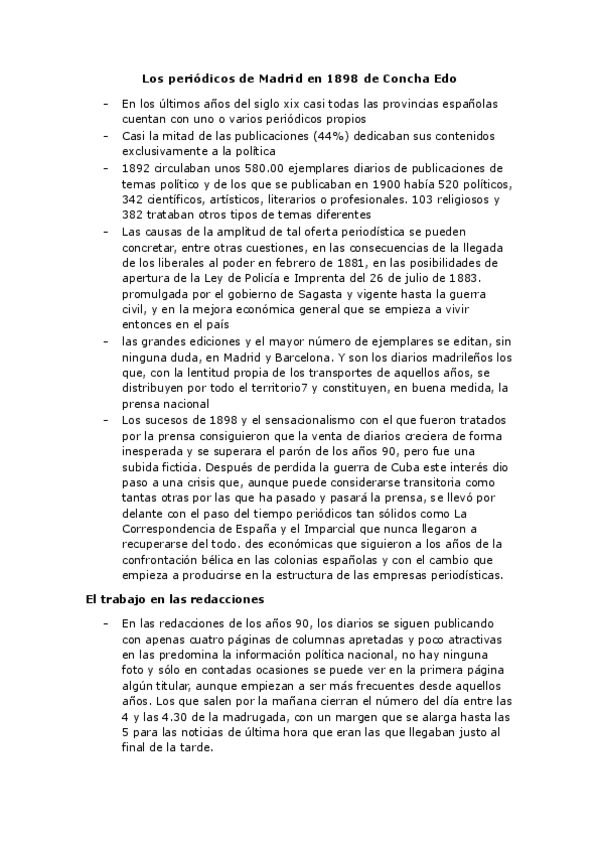 Los periódicos de Madrid en 1898 de Concha Edo

– En los últimos años del siglo xix casi todas las provincias españolas cuentan con uno o varios periódicos propios
– Casi la mitad de las publicaciones (44%) dedicaban sus contenidos exclusivamente a la política
– 1892 circulaban unos 580.00 ejemplares diarios de publicaciones de temas político y de los que se publicaban en 1900 había 520 políticos, 342 científicos, artísticos, literarios o profesionales. 103 religiosos y 382 trataban otros tipos de temas diferentes
– Las causas de la amplitud de tal oferta periodística se pueden concretar, entre otras cuestiones, en las consecuencias de la llegada de los liberales al poder en febrero de 1881, en las posibilidades de apertura de la Ley de Policía e Imprenta del 26 de julio de 1883. promulgada por el gobierno de Sagasta y vigente hasta la guerra civil, y en la mejora económica general que se empieza a vivir entonces en el país
– las grandes ediciones y el mayor número de ejemplares se editan, sin ninguna duda, en Madrid y Barcelona. Y son los diarios madrileños los que, con la lentitud propia de los transportes de aquellos años, se distribuyen por todo el territorio7 y constituyen, en buena medida, la prensa nacional
– Los sucesos de 1898 y el sensacionalismo con el que fueron tratados por la prensa consiguieron que la venta de diarios creciera de forma inesperada y se superara el parón de los años 90, pero fue una subida ficticia. Después de perdida la guerra de Cuba este interés dio paso a una crisis que, aunque puede considerarse transitoria como tantas otras por las que ha pasado y pasará la prensa, se llevó por delante con el paso del tiempo periódicos tan sólidos como La Correspondencia de España y el Imparcial que nunca llegaron a recuperarse del todo. des económicas que siguieron a los años de la confrontación bélica en las colonias españolas y con el cambio que empieza a producirse en la estructura de las empresas periodísticas.

El trabajo en las redacciones

– En las redacciones de los años 90, los diarios se siguen publicando con apenas cuatro páginas de columnas apretadas y poco atractivas en las predomina la información política nacional, no hay ninguna foto y sólo en contadas ocasiones se puede ver en la primera página algún titular, aunque empiezan a ser más frecuentes desde aquellos años. Los que salen por la mañana cierran el número del día entre las 4 y las 4.30 de la madrugada, con un margen que se alarga hasta las 5 para las noticias de última hora que eran las que llegaban justo al final de la tarde.